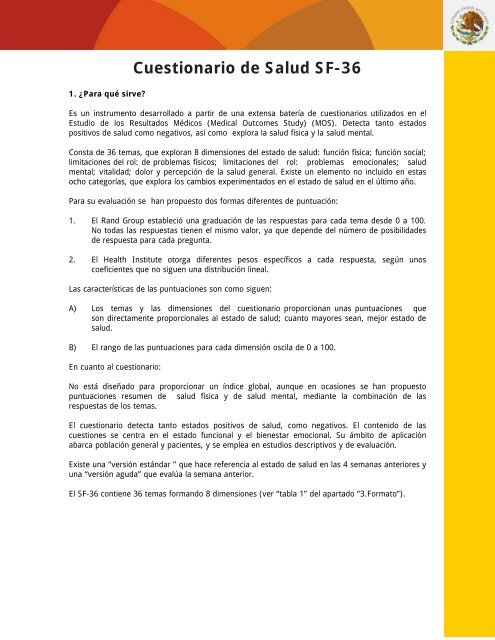 Cuestionario de Salud SF-36

1. ¿Para qué sirve?

Es un instrumento desarrollado a partir de una extensa batería de cuestionarios utilizados en el Estudio de los Resultados Médicos (Medical Outcomes Study) (MOS). Detecta tanto estados positivos de salud como negativos, así como explora la salud física y la salud mental.

Consta de 36 temas, que exploran 8 dimensiones del estado de salud: función física; función social; limitaciones del rol: de problemas físicos; limitaciones del rol: problemas emocionales; salud mental; vitalidad; dolor y percepción de la salud general. Existe un elemento no incluido en estas ocho categorías, que explora los cambios experimentados en el estado de salud en el último año.

Para su evaluación se han propuesto dos formas diferentes de puntuación:

1. El Rand Group estableció una graduación de las respuestas para cada tema desde 0 a 100. No todas las respuestas tienen el mismo valor, ya que depende del número de posibilidades de respuesta para cada pregunta.

2. El Health Institute otorga diferentes pesos específicos a cada respuesta, según unos coeficientes que no siguen una distribución lineal.

Las características de las puntuaciones son como siguen:

A) Los temas y las dimensiones del cuestionario proporcionan unas puntuaciones que son directamente proporcionales al estado de salud; cuanto mayores sean, mejor estado de salud.

B) El rango de las puntuaciones para cada dimensión oscila de 0 a 100.

En cuanto al cuestionario:

No está diseñado para proporcionar un índice global, aunque en ocasiones se han propuesto puntuaciones resumen de salud física y de salud mental, mediante la combinación de las respuestas de los temas.

El cuestionario detecta tanto estados positivos de salud, como negativos. El contenido de las cuestiones se centra en el estado funcional y el bienestar emocional. Su ámbito de aplicación abarca población general y pacientes, y se emplea en estudios descriptivos y de evaluación.

Existe una "versión estándar " que hace referencia al estado de salud en las 4 semanas anteriores y una "versión aguda" que evalúa la semana anterior.

El SF-36 contiene 36 temas formando 8 dimensiones (ver "tabla 1" del apartado "3.Formato").